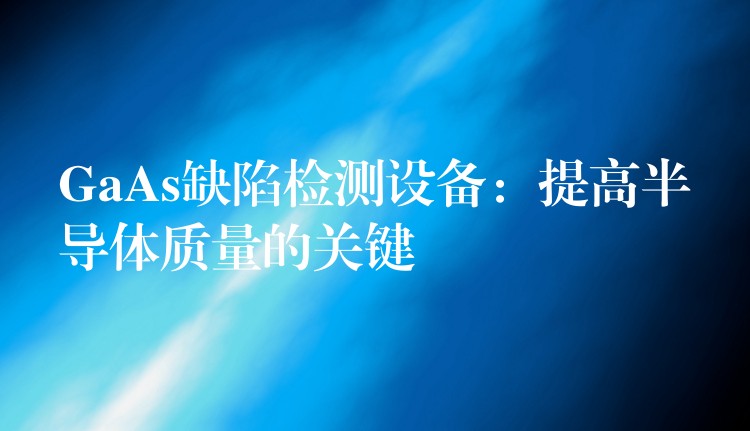 GaAs缺陷检测设备：提高半导体质量的关键